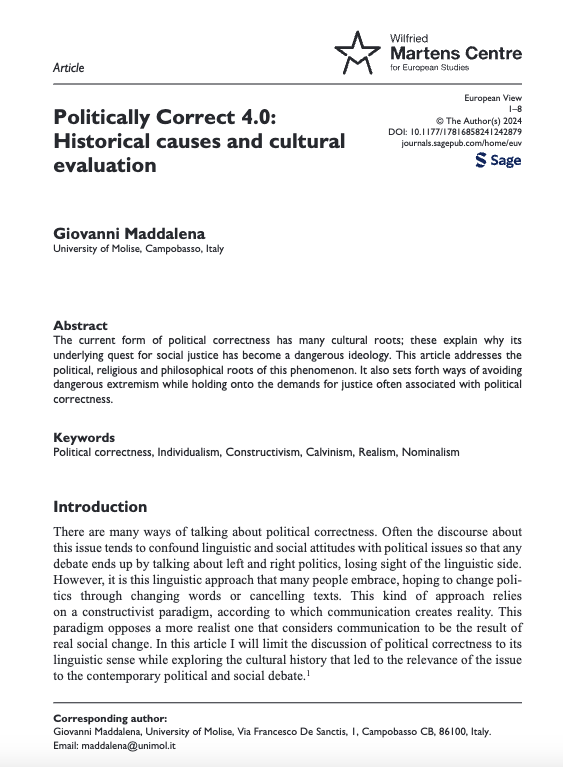 Article

Wilfried
Martens Centre
for European Studies

Politically Correct 4.0: Historical causes and cultural evaluation

European View
1–8
© The Author(s) 2024
DOI: 10.1177/17816858241242879
journals.sagepub.com/home/euv
Sage

Giovanni Maddalena
University of Molise, Campobasso, Italy

Abstract
The current form of political correctness has many cultural roots; these explain why its underlying quest for social justice has become a dangerous ideology. This article addresses the political, religious and philosophical roots of this phenomenon. It also sets forth ways of avoiding dangerous extremism while holding onto the demands for justice often associated with political correctness.

Keywords
Political correctness, Individualism, Constructivism, Calvinism, Realism, Nominalism

Introduction
There are many ways of talking about political correctness. Often the discourse about this issue tends to confound linguistic and social attitudes with political issues so that any debate ends up by talking about left and right politics, losing sight of the linguistic side. However, it is this linguistic approach that many people embrace, hoping to change politics through changing words or cancelling texts. This kind of approach relies on a constructivist paradigm, according to which communication creates reality. This paradigm opposes a more realist one that considers communication to be the result of real social change. In this article I will limit the discussion of political correctness to its linguistic sense while exploring the cultural history that led to the relevance of the issue to the contemporary political and social debate.$^1$

Corresponding author:
Giovanni Maddalena, University of Molise, Via Francesco De Sanctis, 1, Campobasso CB, 86100, Italy.
Email: maddalena@unimol.it